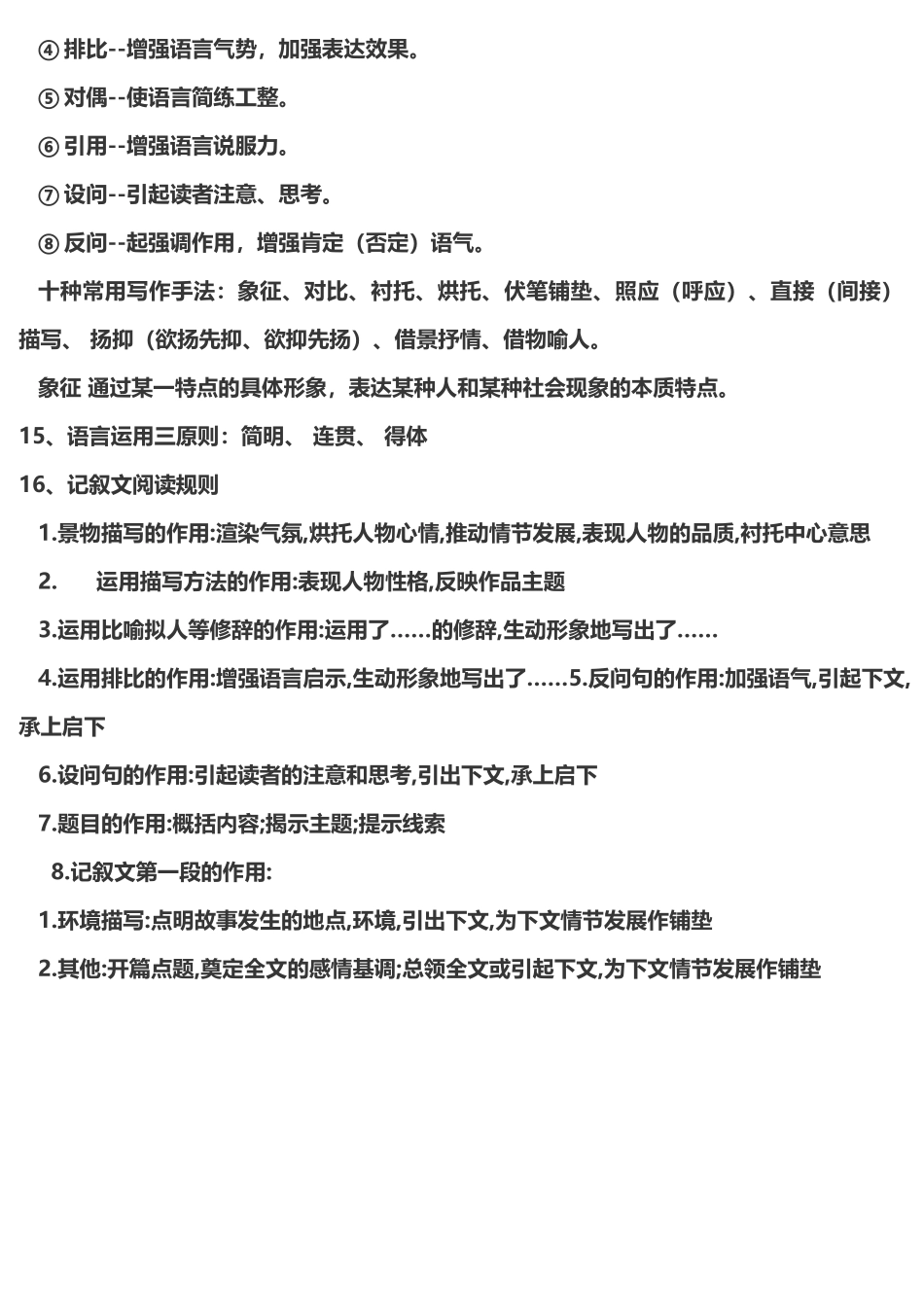 ④ 排比--增强语言气势，加强表达效果。

⑤ 对偶--使语言简练工整。

⑥ 引用--增强语言说服力。

⑦ 设问--引起读者注意、思考。

⑧ 反问--起强调作用，增强肯定（否定）语气。

十种常用写作手法：象征、对比、衬托、烘托、伏笔铺垫、照应（呼应）、直接（间接）描写、 扬抑（欲扬先抑、欲抑先扬）、借景抒情、借物喻人。

象征 通过某一特点的具体形象，表达某种人和某种社会现象的本质特点。

15、语言运用三原则：简明、 连贯、 得体

16、记叙文阅读规则

1.景物描写的作用:渲染气氛,烘托人物心情,推动情节发展,表现人物的品质,衬托中心意思

2. 运用描写方法的作用:表现人物性格,反映作品主题

3.运用比喻拟人等修辞的作用:运用了……的修辞,生动形象地写出了……

4.运用排比的作用:增强语言启示,生动形象地写出了……5.反问句的作用:加强语气,引起下文,承上启下

6.设问句的作用:引起读者的注意和思考,引出下文,承上启下

7.题目的作用:概括内容;揭示主题;提示线索

8.记叙文第一段的作用:

1.环境描写:点明故事发生的地点,环境,引出下文,为下文情节发展作铺垫

2.其他:开篇点题,奠定全文的感情基调;总领全文或引起下文,为下文情节发展作铺垫